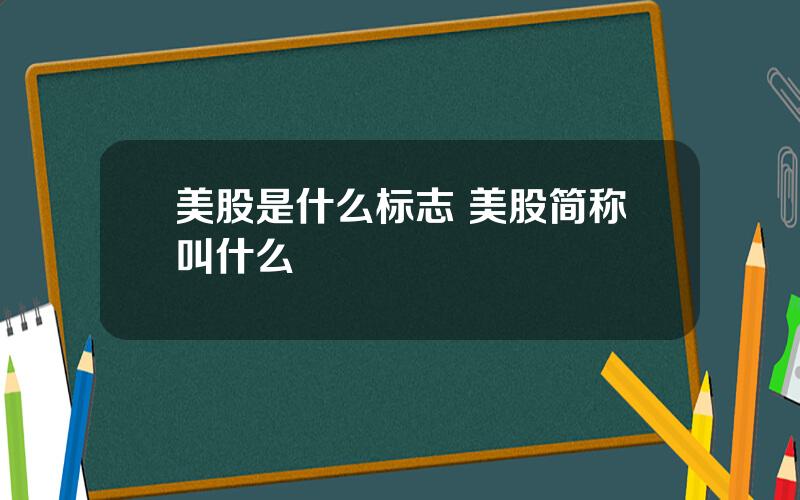 美股是什么标志 美股简称叫什么